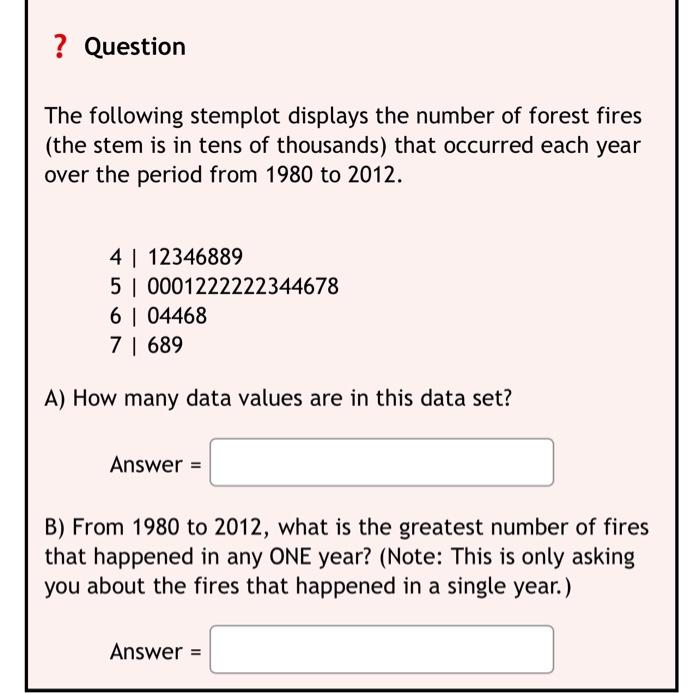 ? Question

The following stemplot displays the number of forest fires (the stem is in tens of thousands) that occurred each year over the period from 1980 to 2012.

4 | 12346889
5 | 0001222222344678
6 | 04468
7 | 689

A) How many data values are in this data set?

Answer =

B) From 1980 to 2012, what is the greatest number of fires that happened in any ONE year? (Note: This is only asking you about the fires that happened in a single year.)

Answer =